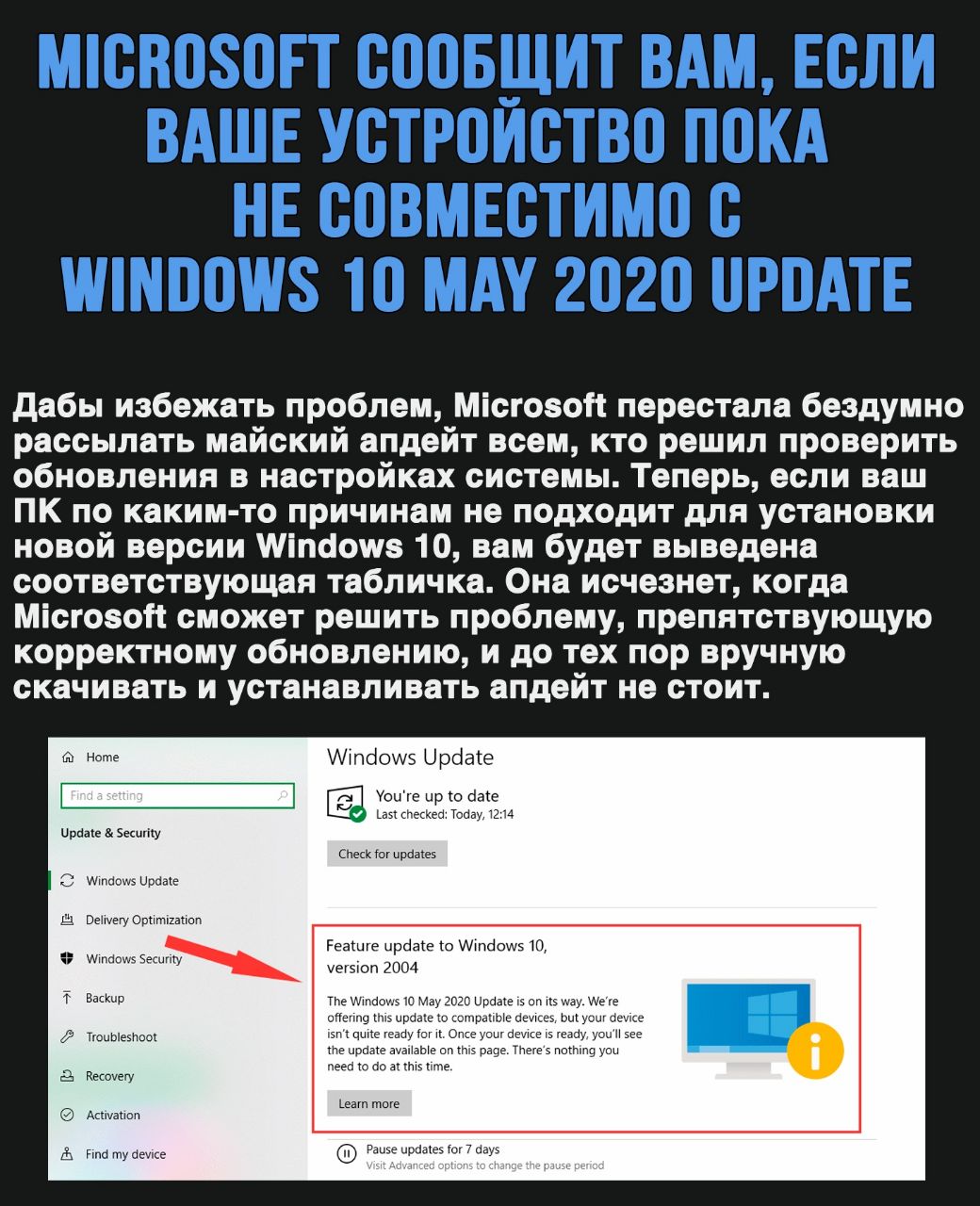 MICROSOFT СООБЩИТ ВАМ, ЕСЛИ ВАШЕ УСТРОЙСТВО ПОКА НЕ СОВМЕСТИМО С WINDOWS 10 MAY 2020 UPDATE

Дабы избежать проблем, Microsoft перестала бездумно рассылать майский апдейт всем, кто решил проверить обновления в настройках системы. Теперь, если ваш ПК по каким-то причинам не подходит для установки новой версии Windows 10, вам будет выведена соответствующая табличка. Она исчезнет, когда Microsoft сможет решить проблему, препятствующую корректному обновлению, и до тех пор вручную скачивать и устанавливать апдейт не стоит.

Home
Find a setting
Update & Security
Windows Update
Delivery Optimization
Windows Security
Backup
Troubleshoot
Recovery
Activation
Find my device

Windows Update
You're up to date
Last checked: Today, 12:14
Check for updates

Feature update to Windows 10, version 2004
The Windows 10 May 2020 Update is on its way. We're offering this update to compatible devices, but your device isn't quite ready for it. Once your device is ready, you'll see the update available on this page. There's nothing you need to do at this time.
Learn more

Pause updates for 7 days
Visit Advanced options to change the pause period